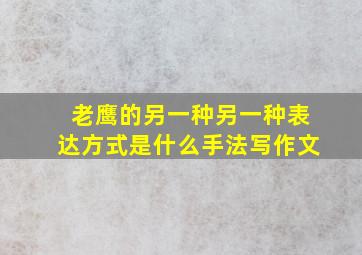 老鹰的另一种另一种表达方式是什么手法写作文